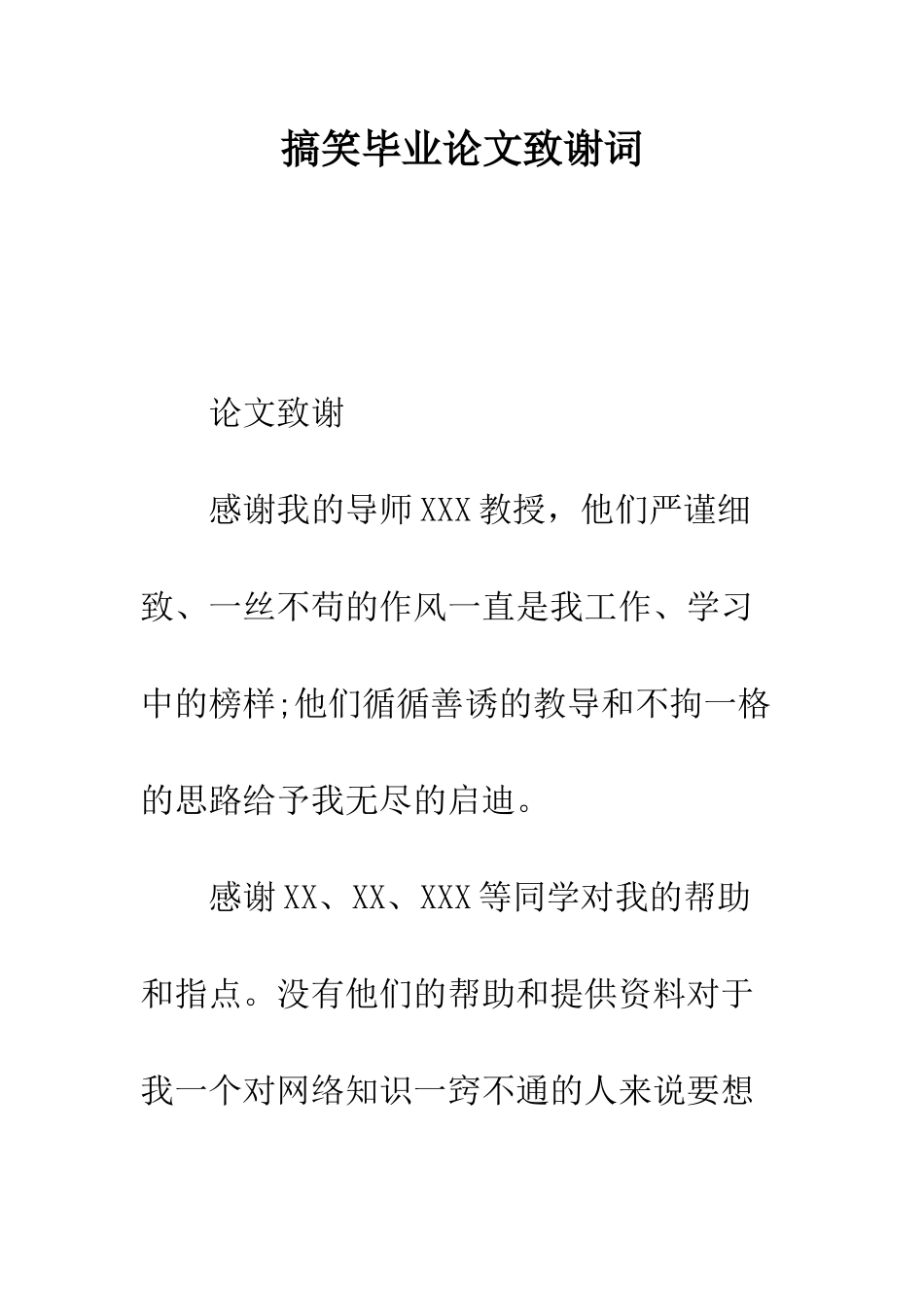 搞笑毕业论文致谢词

论文致谢

感谢我的导师XXX教授，他们严谨细致、一丝不苟的作风一直是我工作、学习中的榜样;他们循循善诱的教导和不拘一格的思路给予我无尽的启迪。

感谢XX、XX、XXX等同学对我的帮助和指点。没有他们的帮助和提供资料对于我一个对网络知识一窍不通的人来说要想